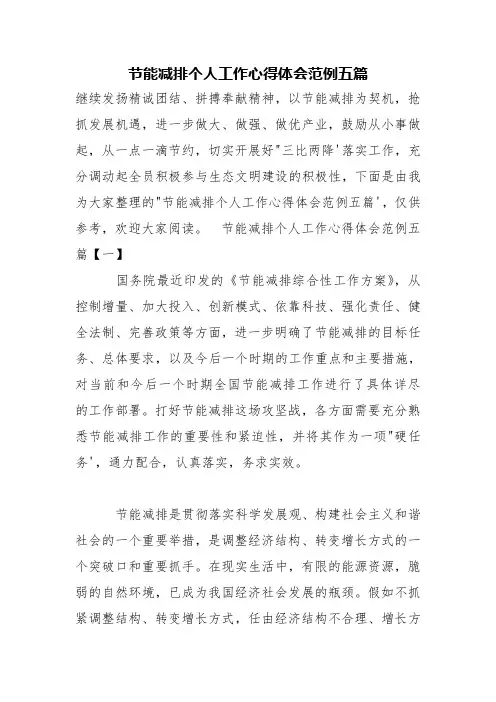 节能减排个人工作心得体会范例五篇

继续发扬精诚团结、拼搏奉献精神，以节能减排为契机，抢抓发展机遇，进一步做大、做强、做优产业，鼓励从小事做起，从一点一滴节约，切实开展好"三比两降'落实工作，充分调动起全员积极参与生态文明建设的积极性，下面是由我为大家整理的"节能减排个人工作心得体会范例五篇'，仅供参考，欢迎大家阅读。 节能减排个人工作心得体会范例五篇【一】

国务院最近印发的《节能减排综合性工作方案》，从控制增量、加大投入、创新模式、依靠科技、强化责任、健全法制、完善政策等方面，进一步明确了节能减排的目标任务、总体要求，以及今后一个时期的工作重点和主要措施，对当前和今后一个时期全国节能减排工作进行了具体详尽的工作部署。打好节能减排这场攻坚战，各方面需要充分熟悉节能减排工作的重要性和紧迫性，并将其作为一项"硬任务'，通力配合，认真落实，务求实效。

节能减排是贯彻落实科学发展观、构建社会主义和谐社会的一个重要举措，是调整经济结构、转变增长方式的一个突破口和重要抓手。在现实生活中，有限的能源资源，脆弱的自然环境，已成为我国经济社会发展的瓶颈。假如不抓紧调整结构、转变增长方式，任由经济结构不合理、增长方